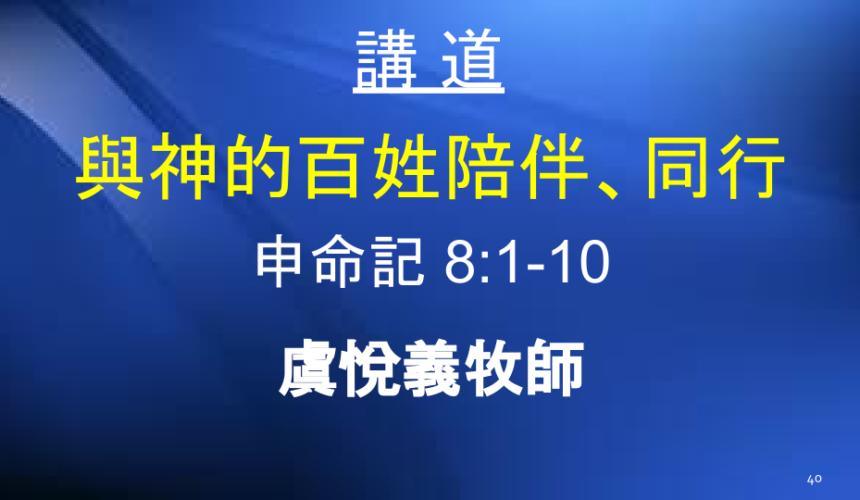 講 道

與神的百姓陪伴、同行

申命記 8:1-10

虞悅義牧師

40